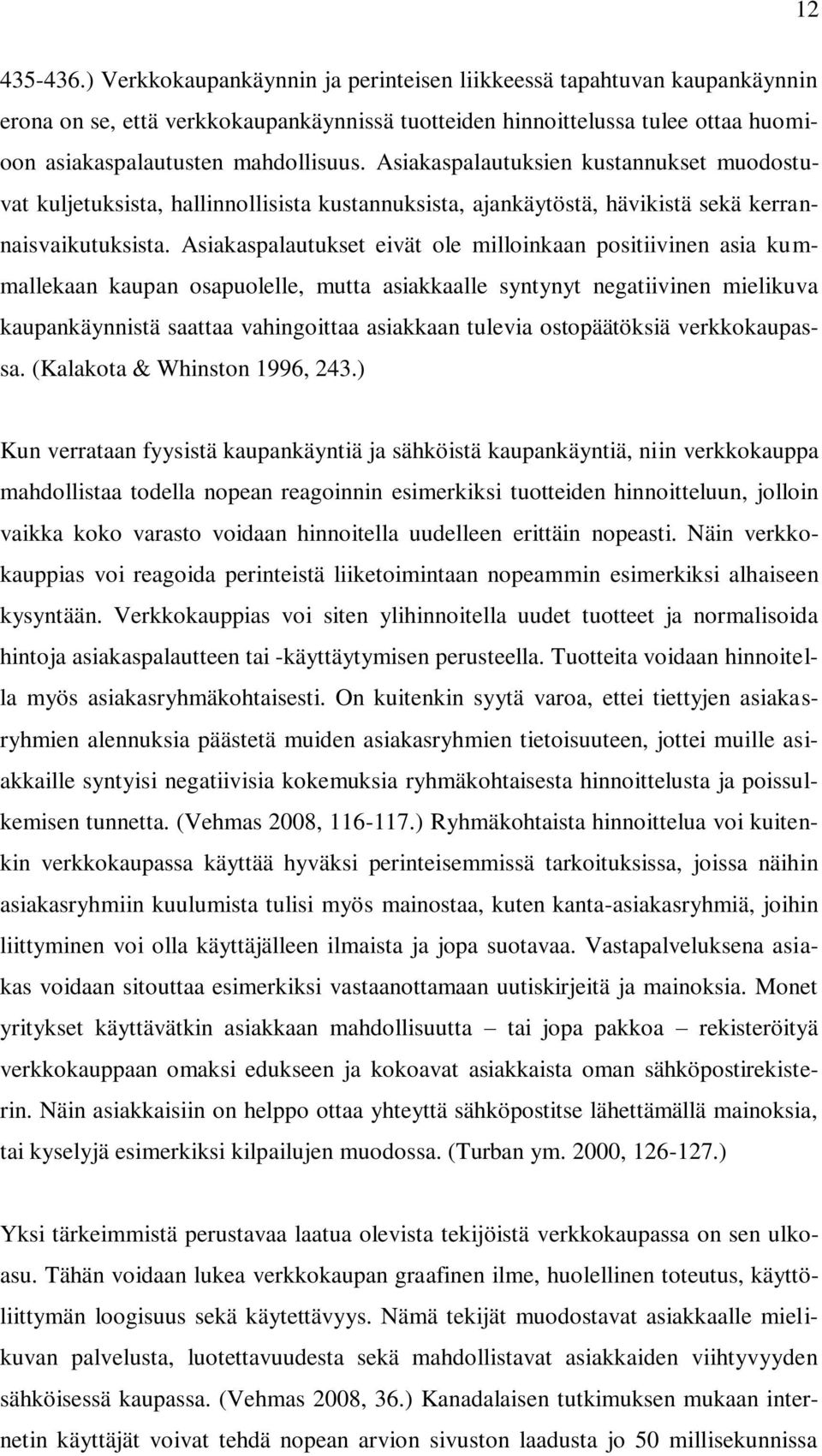 12

435-436.) Verkkokaupankäynnin ja perinteisen liikkeessä tapahtuvan kaupankäynnin erona on se, että verkkokaupankäynnissä tuotteiden hinnoittelussa tulee ottaa huomioon asiakaspalautusten mahdollisuus. Asiakaspalautuksien kustannukset muodostuvat kuljetuksista, hallinnollisista kustannuksista, ajankäytöstä, hävikistä sekä kerrannaisvaikutuksista. Asiakaspalautukset eivät ole milloinkaan positiivinen asia kummallekaan kaupan osapuolelle, mutta asiakkaalle syntynyt negatiivinen mielikuva kaupankäynnistä saattaa vahingoittaa asiakkaan tulevia ostopäätöksiä verkkokaupassa. (Kalakota & Whinston 1996, 243.)

Kun verrataan fyysistä kaupankäyntiä ja sähköistä kaupankäyntiä, niin verkkokauppa mahdollistaa todella nopean reagoinnin esimerkiksi tuotteiden hinnoitteluun, jolloin vaikka koko varasto voidaan hinnoitella uudelleen erittäin nopeasti. Näin verkkokauppias voi reagoida perinteistä liiketoimintaan nopeammin esimerkiksi alhaiseen kysyntään. Verkkokauppias voi siten ylihinnoitella uudet tuotteet ja normalisoida hintoja asiakaspalautteen tai -käyttäytymisen perusteella. Tuotteita voidaan hinnoitella myös asiakasryhmäkohtaisesti. On kuitenkin syytä varoa, ettei tiettyjen asiakasryhmien alennuksia päästetä muiden asiakasryhmien tietoisuuteen, jottei muille asiakkaille syntyisi negatiivisia kokemuksia ryhmäkohtaisesta hinnoittelusta ja poissulkemisen tunnetta. (Vehmas 2008, 116-117.) Ryhmäkohtaista hinnoittelua voi kuitenkin verkkokaupassa käyttää hyväksi perinteisemmissä tarkoituksissa, joissa näihin asiakasryhmiin kuulumista tulisi myös mainostaa, kuten kanta-asiakasryhmiä, joihin liittyminen voi olla käyttäjälleen ilmaista ja jopa suotavaa. Vastapalveluksena asiakas voidaan sitouttaa esimerkiksi vastaanottamaan uutiskirjeitä ja mainoksia. Monet yritykset käyttävätkin asiakkaan mahdollisuutta – tai jopa pakkoa – rekisteröityä verkkokauppaan omaksi edukseen ja kokoavat asiakkaista oman sähköpostirekisterin. Näin asiakkaisiin on helppo ottaa yhteyttä sähköpostitse lähettämällä mainoksia, tai kyselyjä esimerkiksi kilpailujen muodossa. (Turban ym. 2000, 126-127.)

Yksi tärkeimmistä perustavaa laatua olevista tekijöistä verkkokaupassa on sen ulkoasu. Tähän voidaan lukea verkkokaupan graafinen ilme, huolellinen toteutus, käyttöliittymän loogisuus sekä käytettävyys. Nämä tekijät muodostavat asiakkaalle mielikuvan palvelusta, luotettavuudesta sekä mahdollistavat asiakkaiden viihtyvyyden sähköisessä kaupassa. (Vehmas 2008, 36.) Kanadalaisen tutkimuksen mukaan internetin käyttäjät voivat tehdä nopean arvion sivuston laadusta jo 50 millisekunnissa